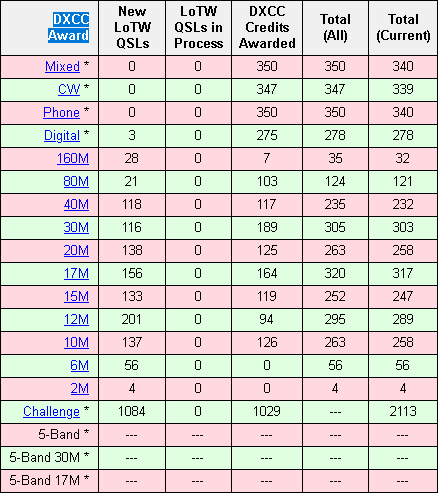 | DXCC Award | New LoTW QSLs | LoTW QSLs in Process | DXCC Credits Awarded | Total (All) | Total (Current) |
|---|---|---|---|---|---|
| Mixed * | 0 | 0 | 350 | 350 | 340 |
| CW * | 0 | 0 | 347 | 347 | 339 |
| Phone * | 0 | 0 | 350 | 350 | 340 |
| Digital * | 3 | 0 | 275 | 278 | 278 |
| 160M | 28 | 0 | 7 | 35 | 32 |
| 80M | 21 | 0 | 103 | 124 | 121 |
| 40M | 118 | 0 | 117 | 235 | 232 |
| 30M | 116 | 0 | 189 | 305 | 303 |
| 20M | 138 | 0 | 125 | 263 | 258 |
| 17M | 156 | 0 | 164 | 320 | 317 |
| 15M | 133 | 0 | 119 | 252 | 247 |
| 12M | 201 | 0 | 94 | 295 | 289 |
| 10M | 137 | 0 | 126 | 263 | 258 |
| 6M | 56 | 0 | 0 | 56 | 56 |
| 2M | 4 | 0 | 0 | 4 | 4 |
| Challenge * | 1084 | 0 | 1029 | --- | 2113 |
| 5-Band * | --- | --- | --- | --- | --- |
| 5-Band 30M * | --- | --- | --- | --- | --- |
| 5-Band 17M * | --- | --- | --- | --- | --- |